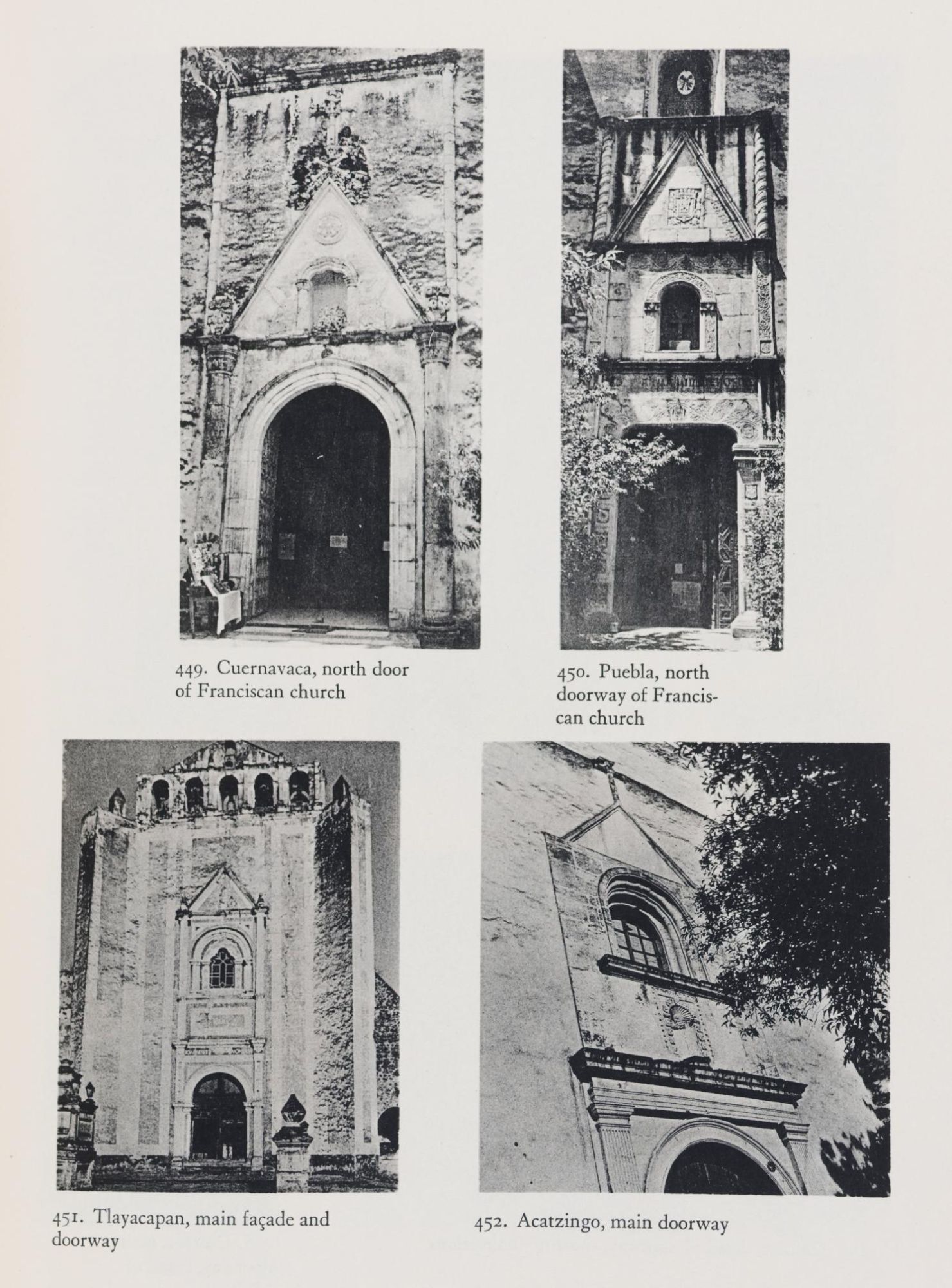 449. Cuernavaca, north door of Franciscan church

450. Puebla, north doorway of Franciscan church

451. Tlayacapan, main façade and doorway

452. Acatzingo, main doorway